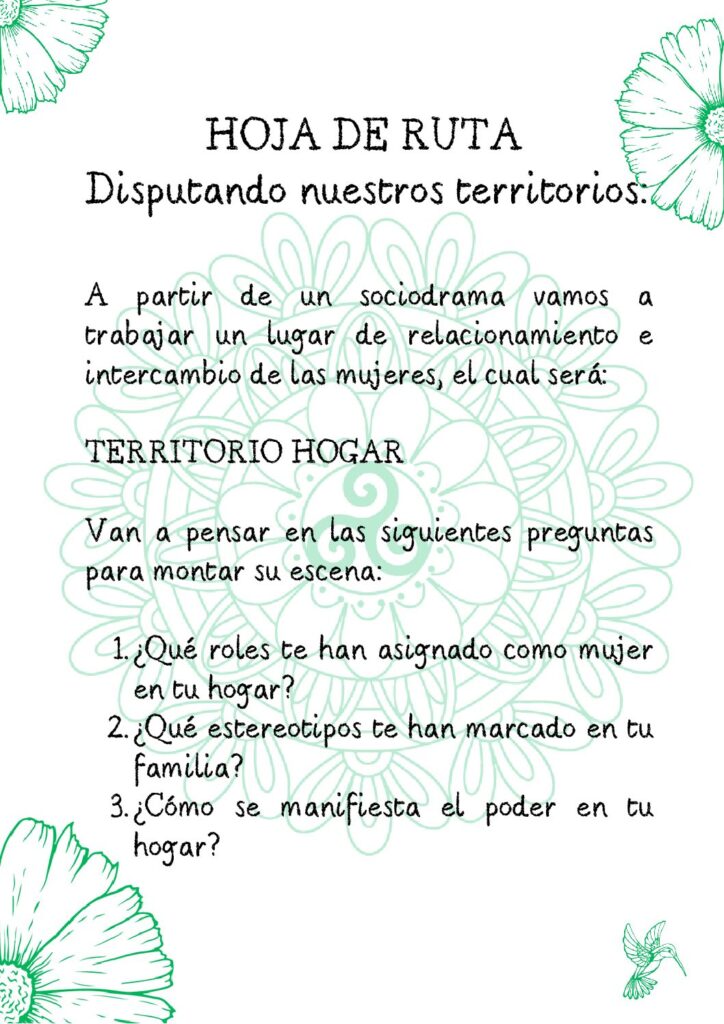 HOJA DE RUTA
Disputando nuestros territorios:

A partir de un sociodrama vamos a trabajar un lugar de relacionamiento e intercambio de las mujeres, el cual será:

TERRITORIO HOGAR

Van a pensar en las siguientes preguntas para montar su escena:

1. ¿Qué roles te han asignado como mujer en tu hogar?
2. ¿Qué estereotipos te han marcado en tu familia?
3. ¿Cómo se manifiesta el poder en tu hogar?